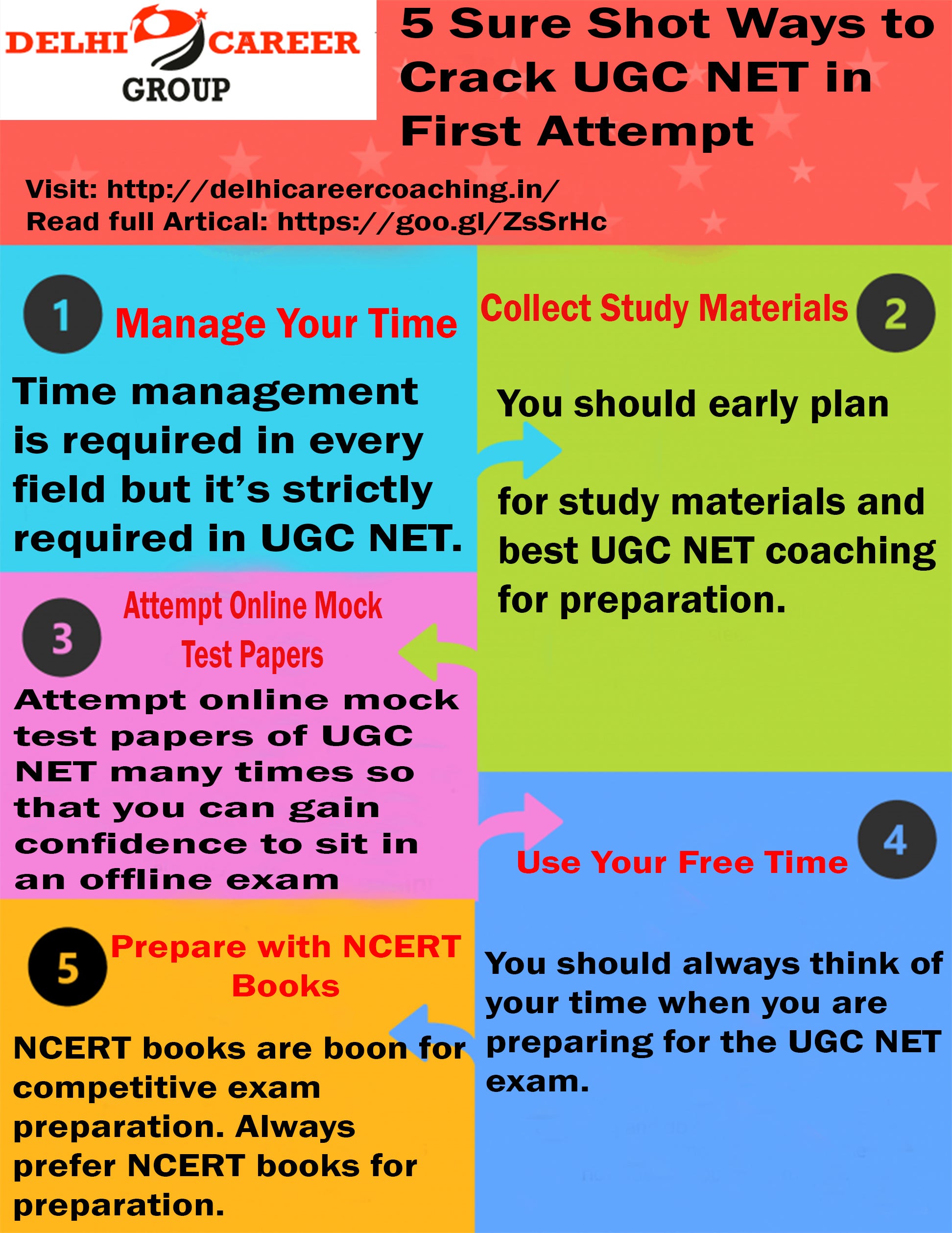 DELHI CAREER GROUP

5 Sure Shot Ways to Crack UGC NET in First Attempt

Visit: http://delhicareercoaching.in/
Read full Artical: https://goo.gl/ZsSrHc

1 Manage Your Time

Time management is required in every field but it's strictly required in UGC NET.

Collect Study Materials 2

You should early plan

for study materials and best UGC NET coaching for preparation.

3 Attempt Online Mock Test Papers

Attempt online mock test papers of UGC NET many times so that you can gain confidence to sit in an offline exam

Use Your Free Time 4

You should always think of your time when you are preparing for the UGC NET exam.

5 Prepare with NCERT Books

NCERT books are boon for competitive exam preparation. Always prefer NCERT books for preparation.